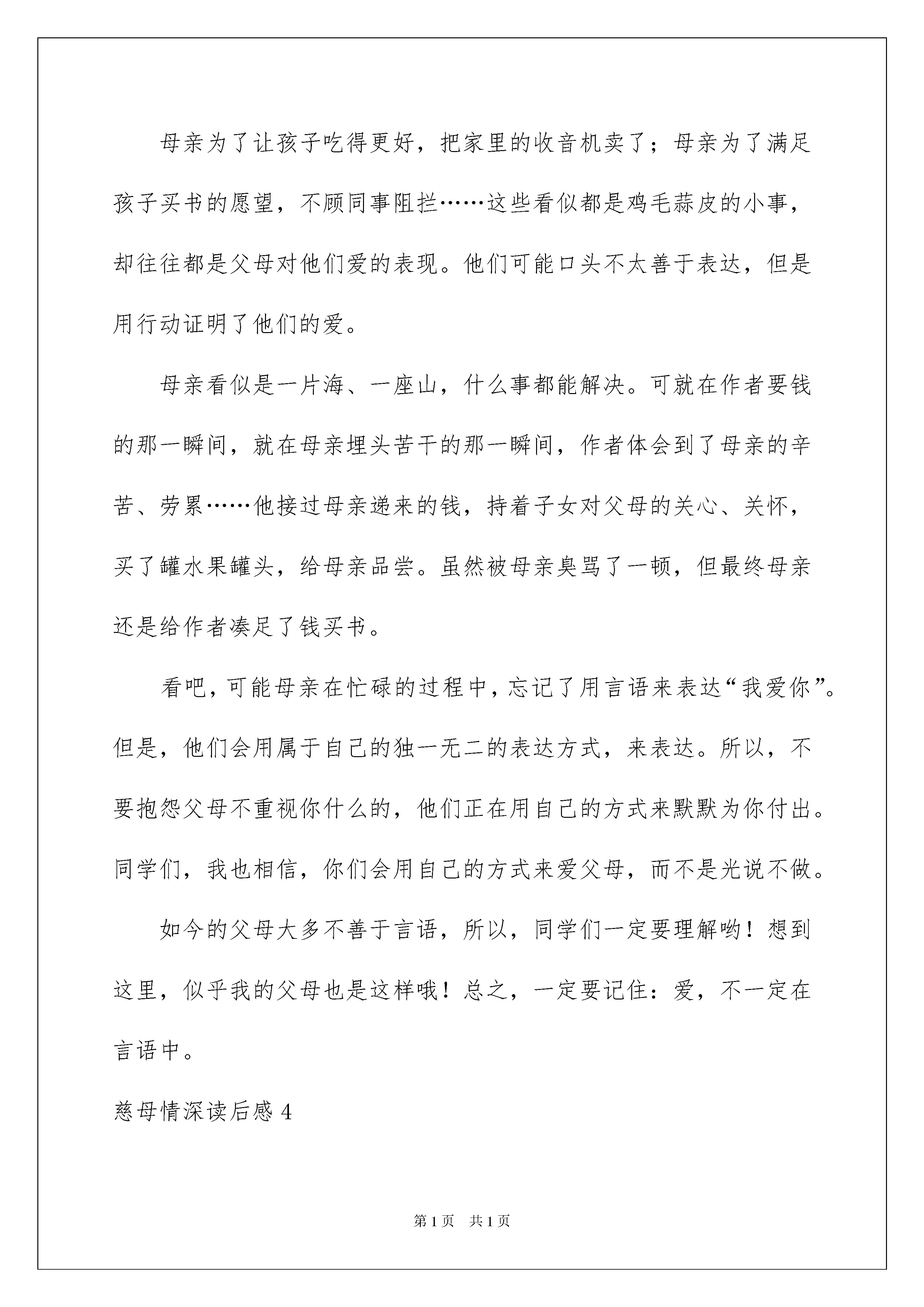 母亲为了让孩子吃得更好，把家里的收音机卖了；母亲为了满足孩子买书的愿望，不顾同事阻拦……这些看似都是鸡毛蒜皮的小事，却往往都是父母对他们爱的表现。他们可能口头不太善于表达，但是用行动证明了他们的爱。

母亲看似是一片海、一座山，什么事都能解决。可就在作者要钱的那一瞬间，就在母亲埋头苦干的那一瞬间，作者体会到了母亲的辛苦、劳累……他接过母亲递来的钱，持着子女对父母的关心、关怀，买了罐水果罐头，给母亲品尝。虽然被母亲臭骂了一顿，但最终母亲还是给作者凑足了钱买书。

看吧，可能母亲在忙碌的过程中，忘记了用言语来表达“我爱你”。但是，他们会用属于自己的独一无二的表达方式，来表达。所以，不要抱怨父母不重视你什么的，他们正在用自己的方式来默默为你付出。同学们，我也相信，你们会用自己的方式来爱父母，而不是光说不做。

如今的父母大多不善于言语，所以，同学们一定要理解哟！想到这里，似乎我的父母也是这样哦！总之，一定要记住：爱，不一定在言语中。

慈母情深读后感 4

第 1 页 共 1 页